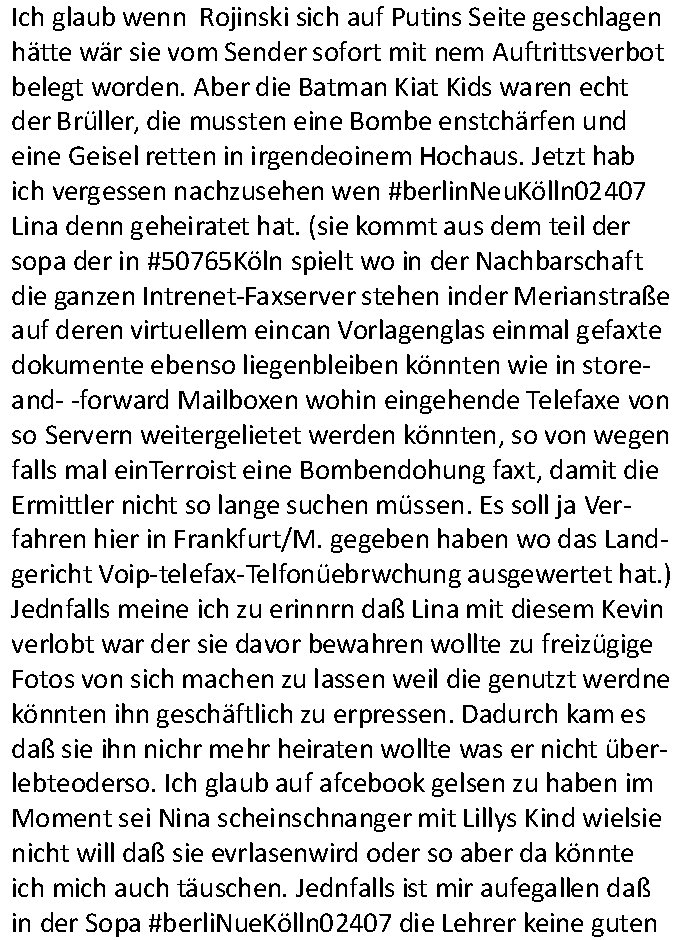 Ich glaub wenn Rojinski sich auf Putins Seite geschlagen hätte wär sie vom Sender sofort mit nem Auftrittsverbot belegt worden. Aber die Batman Kiat Kids waren echt der Brüller, die mussten eine Bombe enstchärfen und eine Geisel retten in irgendeoinem Hochaus. Jetzt hab ich vergessen nachzusehen wen #berlinNeuKölln02407 Lina denn geheiratet hat. (sie kommt aus dem teil der sopa der in #50765Köln spielt wo in der Nachbarschaft die ganzen Intrenet-Faxserver stehen inder Merianstraße auf deren virtuellem eincan Vorlagenglas einmal gefaxte dokumente ebenso liegenbleiben könnten wie in store-and- -forward Mailboxen wohin eingehende Telefaxe von so Servern weitergelietet werden könnten, so von wegen falls mal einTerroist eine Bombendohung faxt, damit die Ermittler nicht so lange suchen müssen. Es soll ja Verfahren hier in Frankfurt/M. gegeben haben wo das Landgericht Voip-telefax-Telfonüebrwchung ausgewertet hat.) Jednfalls meine ich zu erinnrn daß Lina mit diesem Kevin verlobt war der sie davor bewahren wollte zu freizügige Fotos von sich machen zu lassen weil die genutzt werdne könnten ihn geschäftlich zu erpressen. Dadurch kam es daß sie ihn nichr mehr heiraten wollte was er nicht überlebteoderso. Ich glaub auf afcebook gelsen zu haben im Moment sei Nina scheinschnanger mit Lillys Kind wielsie nicht will daß sie evrlasenwird oder so aber da könnte ich mich auch täuschen. Jednfalls ist mir aufegallen daß in der Sopa #berliNueKölln02407 die Lehrer keine guten